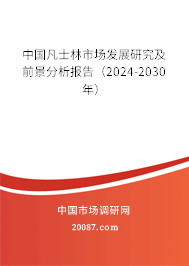 中国凡士林市场发展研究及前景分析报告（2024-2030年）

中国市场调研网

20087.com